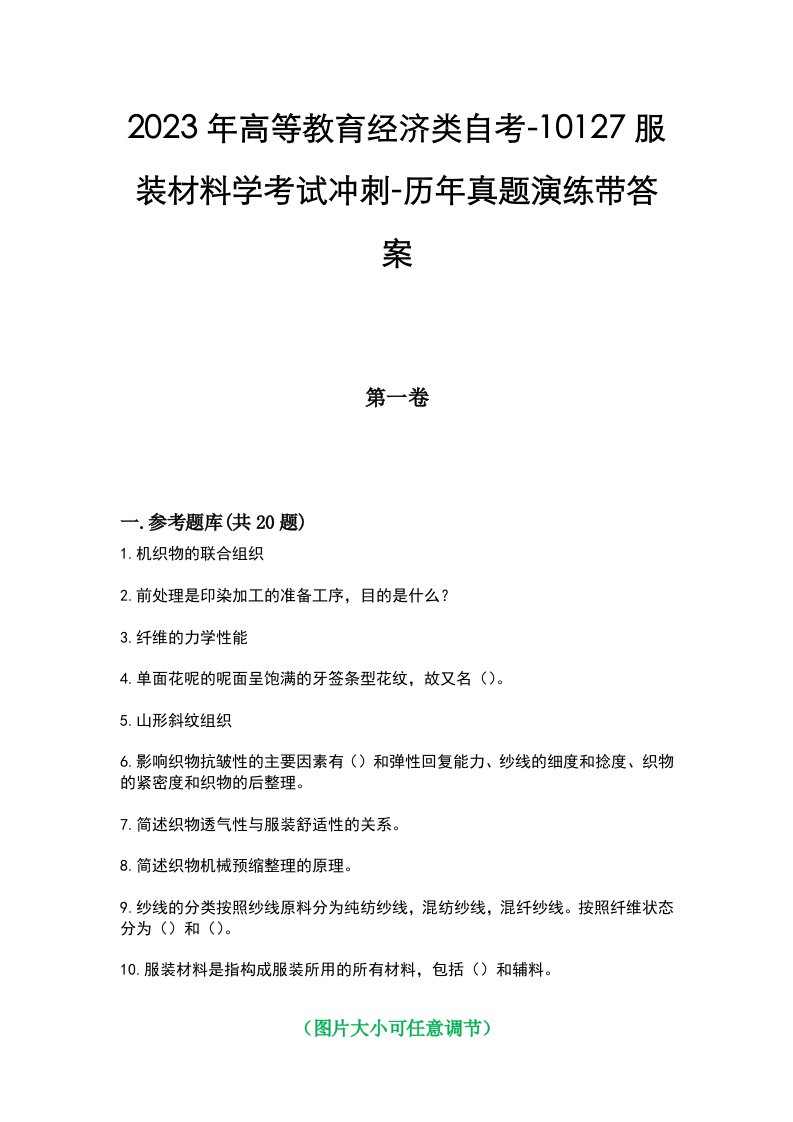 2023年高等教育经济类自考-10127服装材料学考试冲刺-历年真题演练带答案

第一卷

一.参考题库(共20题)

1.机织物的联合组织

2.前处理是印染加工的准备工序，目的是什么？

3.纤维的力学性能

4.单面花呢的呢面呈饱满的牙签条型花纹，故又名（）。

5.山形斜纹组织

6.影响织物抗皱性的主要因素有（）和弹性回复能力、纱线的细度和捻度、织物的紧密度和织物的后整理。

7.简述织物透气性与服装舒适性的关系。

8.简述织物机械预缩整理的原理。

9.纱线的分类按照纱线原料分为纯纺纱线，混纺纱线，混纤纱线。按照纤维状态分为（）和（）。

10.服装材料是指构成服装所用的所有材料，包括（）和辅料。

（图片大小可任意调节）